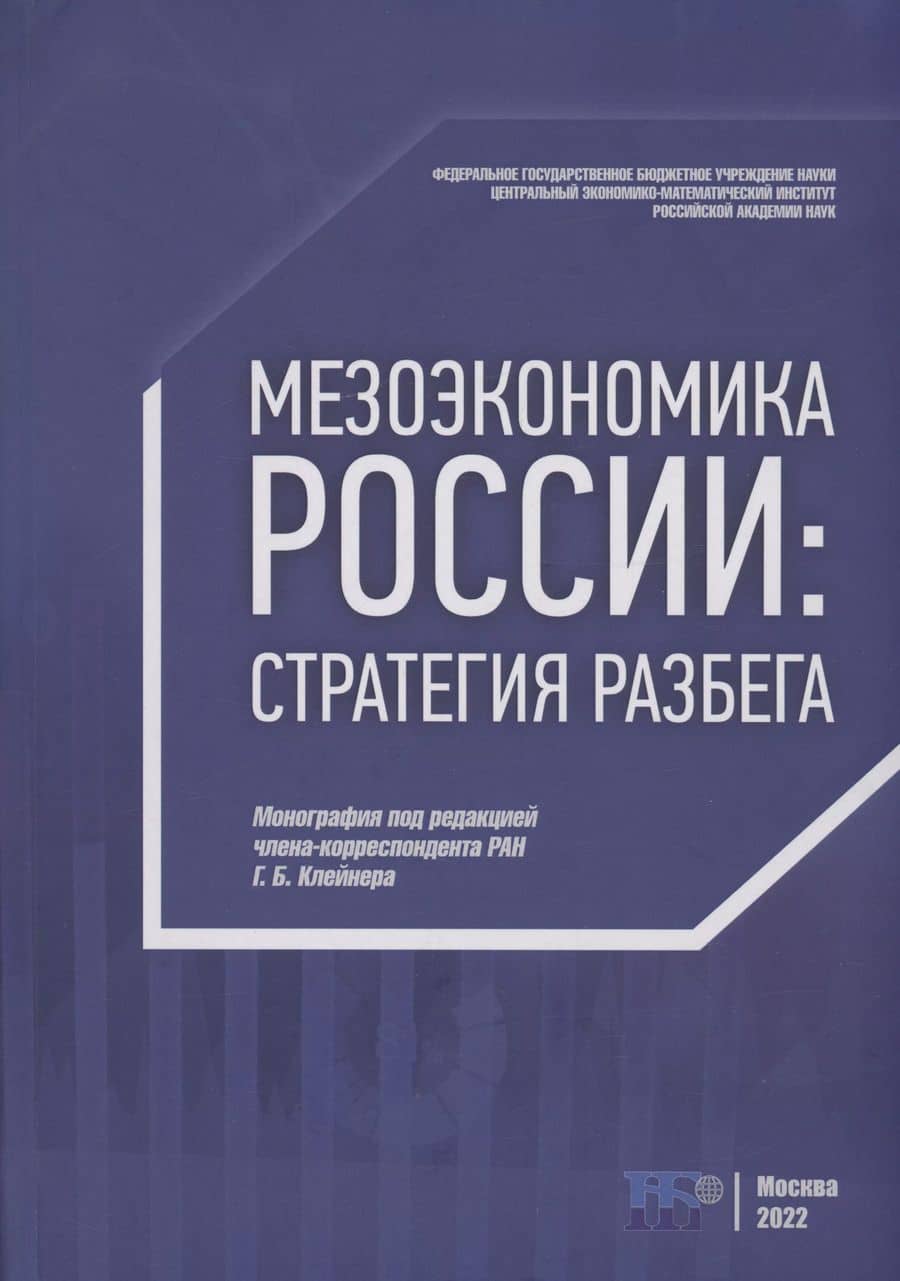 ФЕДЕРАЛЬНОЕ ГОСУДАРСТВЕННОЕ БЮДЖЕТНОЕ УЧРЕЖДЕНИЕ НАУКИ
ЦЕНТРАЛЬНЫЙ ЭКОНОМИКО-МАТЕМАТИЧЕСКИЙ ИНСТИТУТ
РОССИЙСКОЙ АКАДЕМИИ НАУК

МЕЗОЭКОНОМИКА
РОССИИ:
СТРАТЕГИЯ РАЗБЕГА

Монография под редакцией
члена-корреспондента РАН
Г. Б. Клейнера

Москва
2022